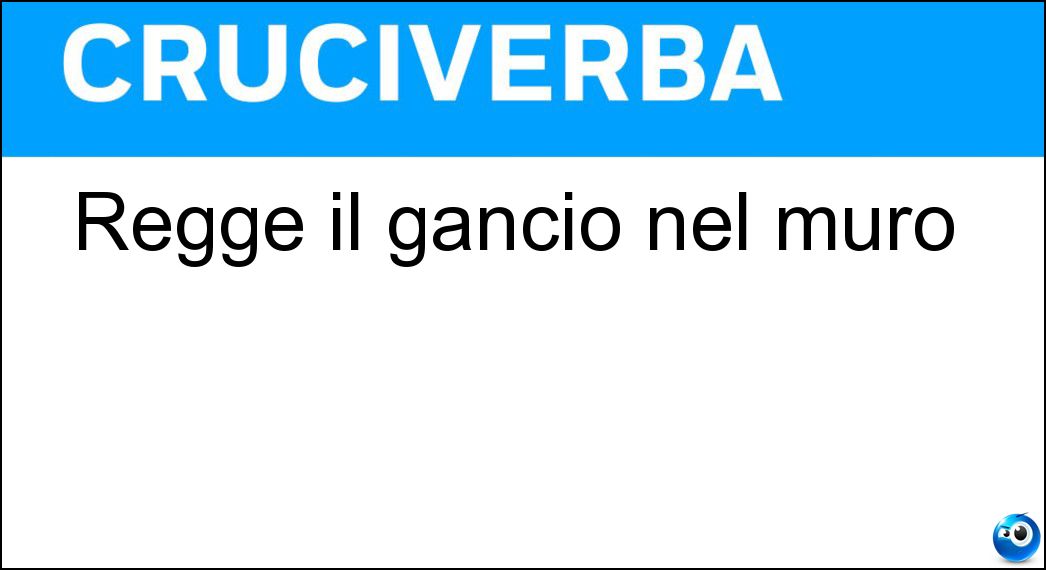 CRUCIVERBA

Regge il gancio nel muro